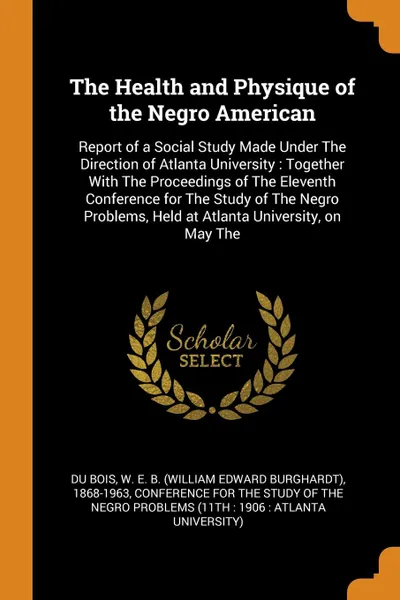 The Health and Physique of the Negro American

Report of a Social Study Made Under The Direction of Atlanta University : Together With The Proceedings of The Eleventh Conference for The Study of The Negro Problems, Held at Atlanta University, on May The

Scholar
SELECT

DU BOIS, W. E. B. (WILLIAM EDWARD BURGHARDT), 1868-1963, CONFERENCE FOR THE STUDY OF THE NEGRO PROBLEMS (11TH : 1906 : ATLANTA UNIVERSITY)